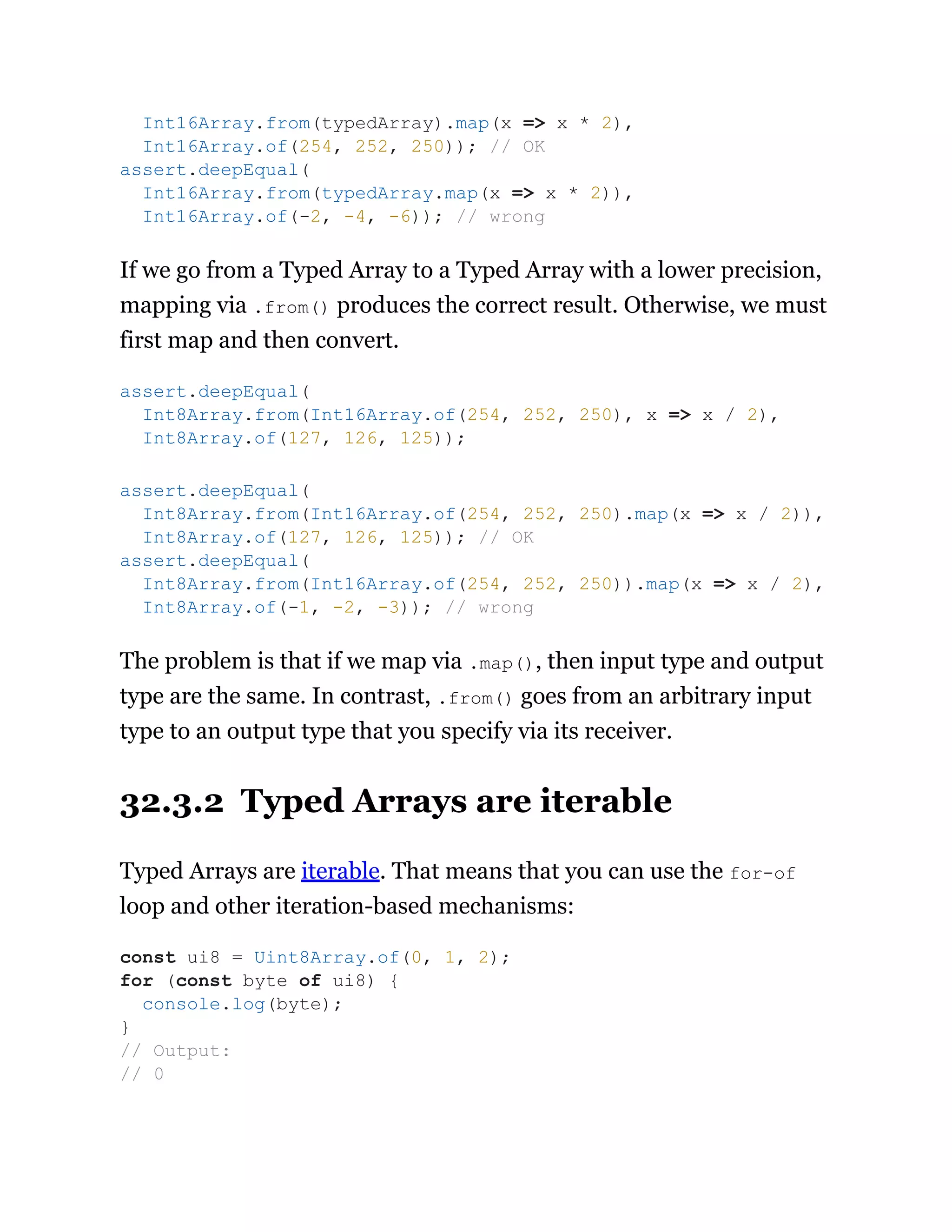 Int16Array.from(typedArray).map(x => x * 2),
  Int16Array.of(254, 252, 250)); // OK
assert.deepEqual(
  Int16Array.from(typedArray.map(x => x * 2)),
  Int16Array.of(-2, -4, -6)); // wrong

If we go from a Typed Array to a Typed Array with a lower precision, mapping via .from() produces the correct result. Otherwise, we must first map and then convert.

assert.deepEqual(
  Int8Array.from(Int16Array.of(254, 252, 250), x => x / 2),
  Int8Array.of(127, 126, 125));

assert.deepEqual(
  Int8Array.from(Int16Array.of(254, 252, 250).map(x => x / 2)),
  Int8Array.of(127, 126, 125)); // OK
assert.deepEqual(
  Int8Array.from(Int16Array.of(254, 252, 250)).map(x => x / 2),
  Int8Array.of(-1, -2, -3)); // wrong

The problem is that if we map via .map(), then input type and output type are the same. In contrast, .from() goes from an arbitrary input type to an output type that you specify via its receiver.

32.3.2 Typed Arrays are iterable

Typed Arrays are iterable. That means that you can use the for-of loop and other iteration-based mechanisms:

const ui8 = Uint8Array.of(0, 1, 2);
for (const byte of ui8) {
  console.log(byte);
}
// Output:
// 0